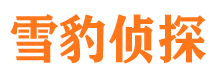 雪豹侦探